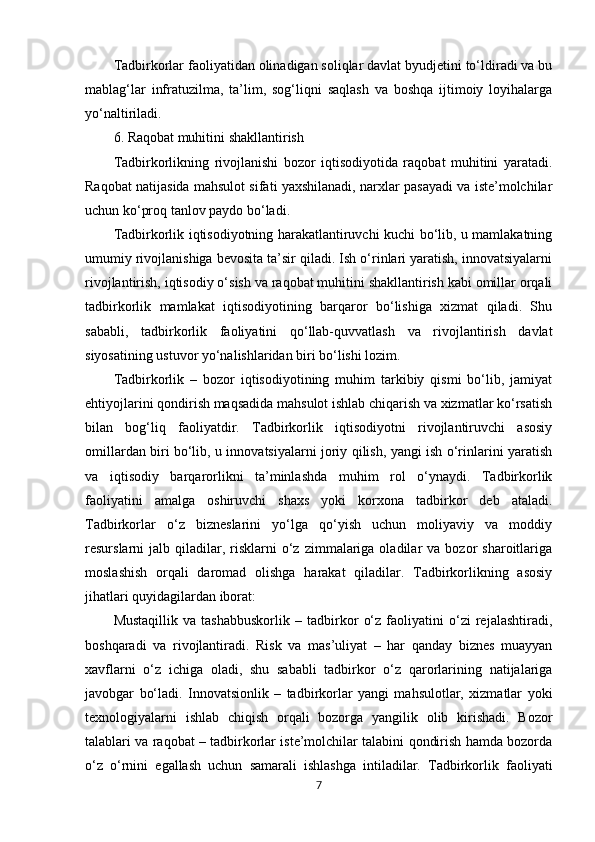 Tadbirkorlar faoliyatidan olinadigan soliqlar davlat byudjetini to‘ldiradi va bu mablag‘lar infratuzilma, ta’lim, sog‘liqni saqlash va boshqa ijtimoiy loyihalarga yo‘naltiriladi.

6. Raqobat muhitini shakllantirish

Tadbirkorlikning rivojlanishi bozor iqtisodiyotida raqobat muhitini yaratadi. Raqobat natijasida mahsulot sifati yaxshilanadi, narxlar pasayadi va iste’molchilar uchun ko‘proq tanlov paydo bo‘ladi.

Tadbirkorlik iqtisodiyotning harakatlantiruvchi kuchi bo‘lib, u mamlakatning umumiy rivojlanishiga bevosita ta’sir qiladi. Ish o‘rinlari yaratish, innovatsiyalarni rivojlantirish, iqtisodiy o‘sish va raqobat muhitini shakllantirish kabi omillar orqali tadbirkorlik mamlakat iqtisodiyotining barqaror bo‘lishiga xizmat qiladi. Shu sababli, tadbirkorlik faoliyatini qo‘llab-quvvatlash va rivojlantirish davlat siyosatining ustuvor yo‘nalishlaridan biri bo‘lishi lozim.

Tadbirkorlik – bozor iqtisodiyotining muhim tarkibiy qismi bo‘lib, jamiyat ehtiyojlarini qondirish maqsadida mahsulot ishlab chiqarish va xizmatlar ko‘rsatish bilan bog‘liq faoliyatdir. Tadbirkorlik iqtisodiyotni rivojlantiruvchi asosiy omillardan biri bo‘lib, u innovatsiyalarni joriy qilish, yangi ish o‘rinlarini yaratish va iqtisodiy barqarorlikni ta’minlashda muhim rol o‘ynaydi. Tadbirkorlik faoliyatini amalga oshiruvchi shaxs yoki korxona tadbirkor deb ataladi. Tadbirkorlar o‘z bizneslarini yo‘lga qo‘yish uchun moliyaviy va moddiy resurslarni jalb qiladilar, risklarni o‘z zimmalariga oladilar va bozor sharoitlariga moslashish orqali daromad olishga harakat qiladilar. Tadbirkorlikning asosiy jihatlari quyidagilardan iborat:

Mustaqillik va tashabbuskorlik – tadbirkor o‘z faoliyatini o‘zi rejalashtiradi, boshqaradi va rivojlantiradi. Risk va mas’uliyat – har qanday biznes muayyan xavflarni o‘z ichiga oladi, shu sababli tadbirkor o‘z qarorlarining natijalariga javobgar bo‘ladi. Innovatsionlik – tadbirkorlar yangi mahsulotlar, xizmatlar yoki texnologiyalarni ishlab chiqish orqali bozorga yangilik olib kirishadi. Bozor talablari va raqobat – tadbirkorlar iste’molchilar talabini qondirish hamda bozorda o‘z o‘rnini egallash uchun samarali ishlashga intiladilar. Tadbirkorlik faoliyati

7